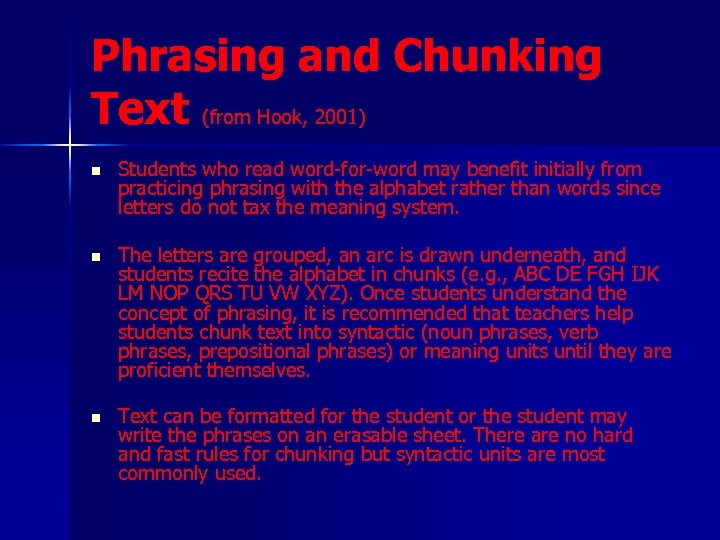 Phrasing and Chunking Text (from Hook, 2001)

Students who read word-for-word may benefit initially from practicing phrasing with the alphabet rather than words since letters do not tax the meaning system.

The letters are grouped, an arc is drawn underneath, and students recite the alphabet in chunks (e.g., ABC DE FGH IJK LM NOP QRS TU VW XYZ). Once students understand the concept of phrasing, it is recommended that teachers help students chunk text into syntactic (noun phrases, verb phrases, prepositional phrases) or meaning units until they are proficient themselves.

Text can be formatted for the student or the student may write the phrases on an erasable sheet. There are no hard and fast rules for chunking but syntactic units are most commonly used.